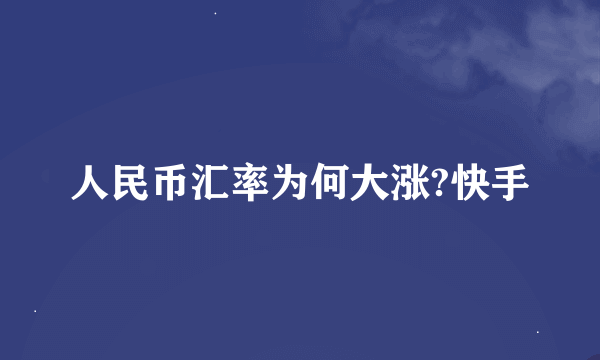 人民币汇率为何大涨?快手